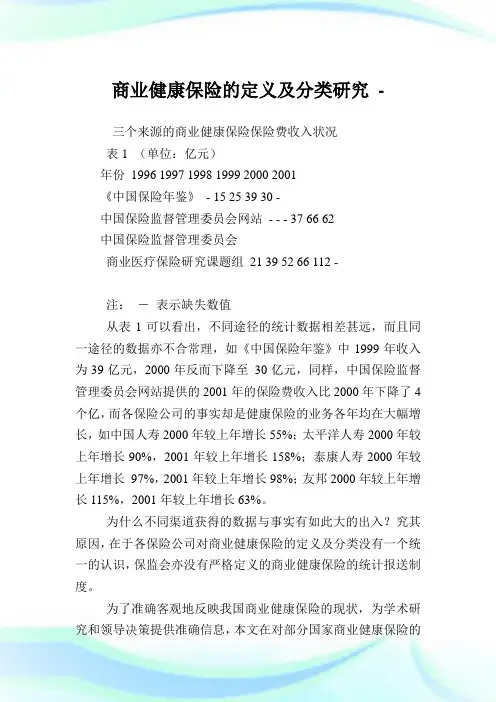 商业健康保险的定义及分类研究 -

三个来源的商业健康保险保险费收入状况

表 1 （单位：亿元）

年份 1996 1997 1998 1999 2000 2001

《中国保险年鉴》 - 15 25 39 30 -

中国保险监督管理委员会网站 - - - 37 66 62

中国保险监督管理委员会

商业医疗保险研究课题组 21 39 52 66 112 -

注： － 表示缺失数值

从表 1 可以看出，不同途径的统计数据相差甚远，而且同一途径的数据亦不合常理，如《中国保险年鉴》中 1999 年收入为 39 亿元，2000 年反而下降至 30 亿元，同样，中国保险监督管理委员会网站提供的 2001 年的保险费收入比 2000 年下降了 4 个亿，而各保险公司的事实却是健康保险的业务各年均在大幅增长，如中国人寿 2000 年较上年增长 55%；太平洋人寿 2000 年较上年增长 90%，2001 年较上年增长 158%；泰康人寿 2000 年较上年增长 97%，2001 年较上年增长 98%；友邦 2000 年较上年增长 115%，2001 年较上年增长 63%。

为什么不同渠道获得的数据与事实有如此大的出入？究其原因，在于各保险公司对商业健康保险的定义及分类没有一个统一的认识，保监会亦没有严格定义的商业健康保险的统计报送制度。

为了准确客观地反映我国商业健康保险的现状，为学术研究和领导决策提供准确信息，本文在对部分国家商业健康保险的